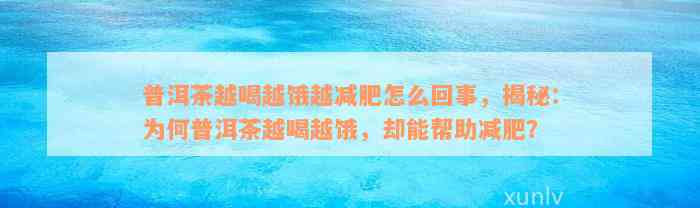 普洱茶越喝越饿越减肥怎么回事，揭秘：为何普洱茶越喝越饿，却能帮助减肥？

xunlv